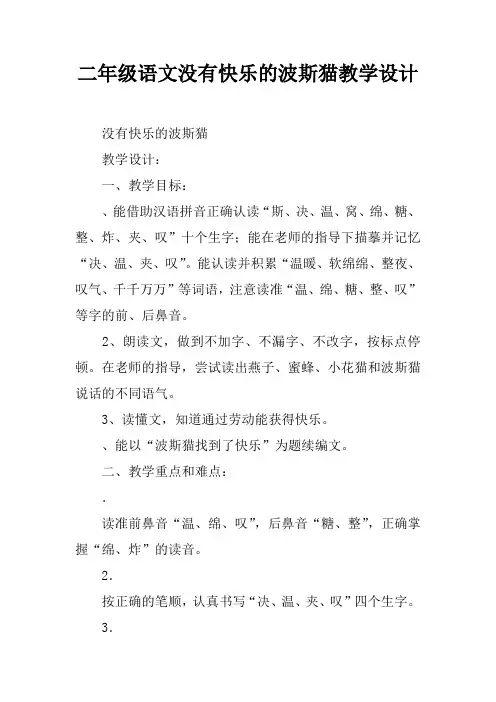 二年级语文没有快乐的波斯猫教学设计

没有快乐的波斯猫

教学设计：

一、教学目标：

、能借助汉语拼音正确认读“斯、决、温、窝、绵、糖、整、炸、夹、叹”十个生字；能在老师的指导下描摹并记忆“决、温、夹、叹”。能认读并积累“温暖、软绵绵、整夜、叹气、千千万万”等词语，注意读准“温、绵、糖、整、叹”等字的前、后鼻音。

2、朗读文，做到不加字、不漏字、不改字，按标点停顿。在老师的指导，尝试读出燕子、蜜蜂、小花猫和波斯猫说话的不同语气。

3、读懂文，知道通过劳动能获得快乐。

、能以“波斯猫找到了快乐”为题续编文。

二、教学重点和难点：

.

读准前鼻音“温、绵、叹”，后鼻音“糖、整”，正确掌握“绵、炸”的读音。

2.

按正确的笔顺，认真书写“决、温、夹、叹”四个生字。

3.